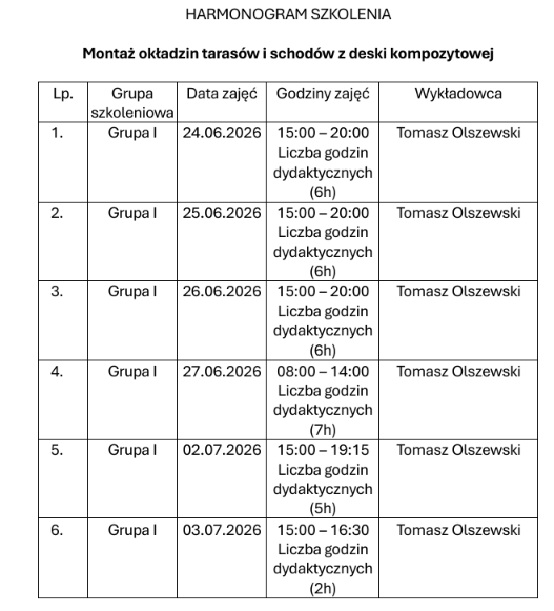 HARMONOGRAM SZKOLENIA

Montaż okładzin tarasów i schodów z deski kompozytowej

| Lp. | Grupa szkoleniowa | Data zajęć | Godziny zajęć | Wykładowca |
|---|---|---|---|---|
| 1. | Grupa I | 24.06.2026 | 15:00 – 20:00 Liczba godzin dydaktycznych (6h) | Tomasz Olszewski |
| 2. | Grupa I | 25.06.2026 | 15:00 – 20:00 Liczba godzin dydaktycznych (6h) | Tomasz Olszewski |
| 3. | Grupa I | 26.06.2026 | 15:00 – 20:00 Liczba godzin dydaktycznych (6h) | Tomasz Olszewski |
| 4. | Grupa I | 27.06.2026 | 08:00 – 14:00 Liczba godzin dydaktycznych (7h) | Tomasz Olszewski |
| 5. | Grupa I | 02.07.2026 | 15:00 – 19:15 Liczba godzin dydaktycznych (5h) | Tomasz Olszewski |
| 6. | Grupa I | 03.07.2026 | 15:00 – 16:30 Liczba godzin dydaktycznych (2h) | Tomasz Olszewski |